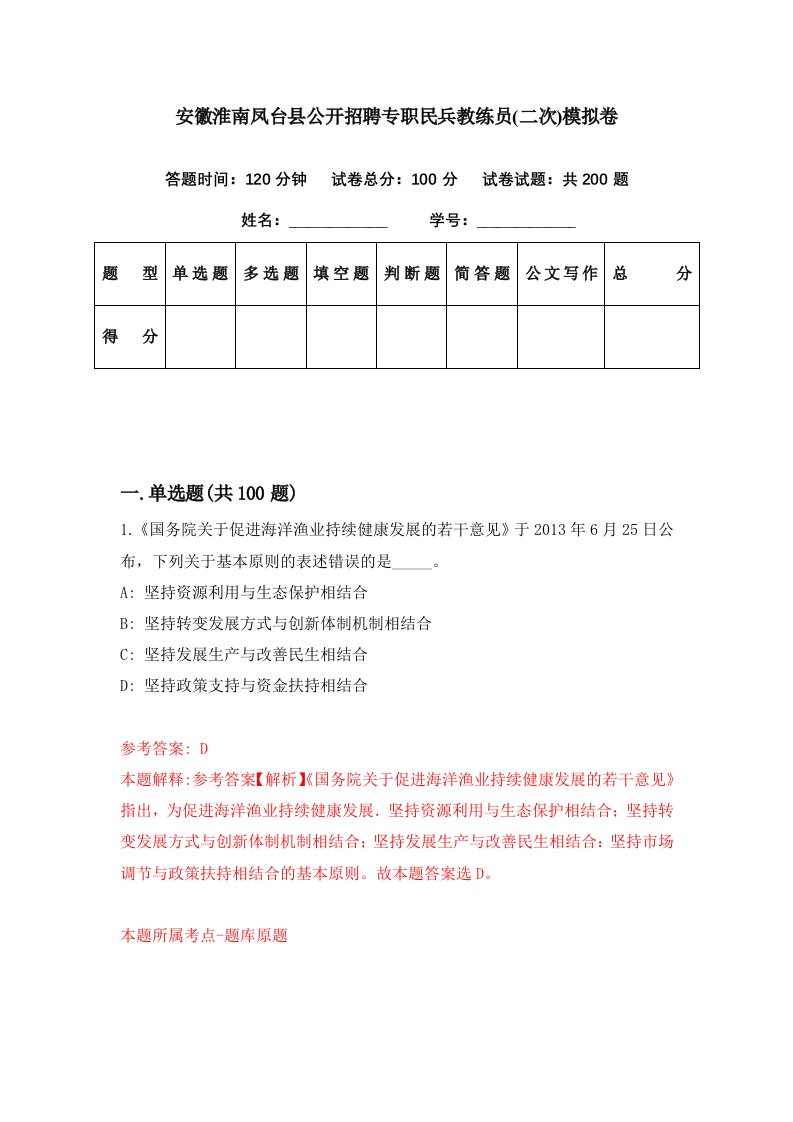 安徽淮南凤台县公开招聘专职民兵教练员(二次)模拟卷

答题时间：120 分钟　试卷总分：100 分　试卷试题：共 200 题

姓名：____________　学号：____________

| 题　型 | 单选题 | 多选题 | 填空题 | 判断题 | 简答题 | 公文写作 | 总　分 |
|---|---|---|---|---|---|---|---|
| 得　分 | | | | | | | |

一.单选题(共 100 题)

1.《国务院关于促进海洋渔业持续健康发展的若干意见》于 2013 年 6 月 25 日公布，下列关于基本原则的表述错误的是_____。
A: 坚持资源利用与生态保护相结合
B: 坚持转变发展方式与创新体制机制相结合
C: 坚持发展生产与改善民生相结合
D: 坚持政策支持与资金扶持相结合

参考答案: D
本题解释:参考答案【解析】《国务院关于促进海洋渔业持续健康发展的若干意见》指出，为促进海洋渔业持续健康发展．坚持资源利用与生态保护相结合；坚持转变发展方式与创新体制机制相结合；坚持发展生产与改善民生相结合；坚持市场调节与政策扶持相结合的基本原则。故本题答案选 D。

本题所属考点-题库原题